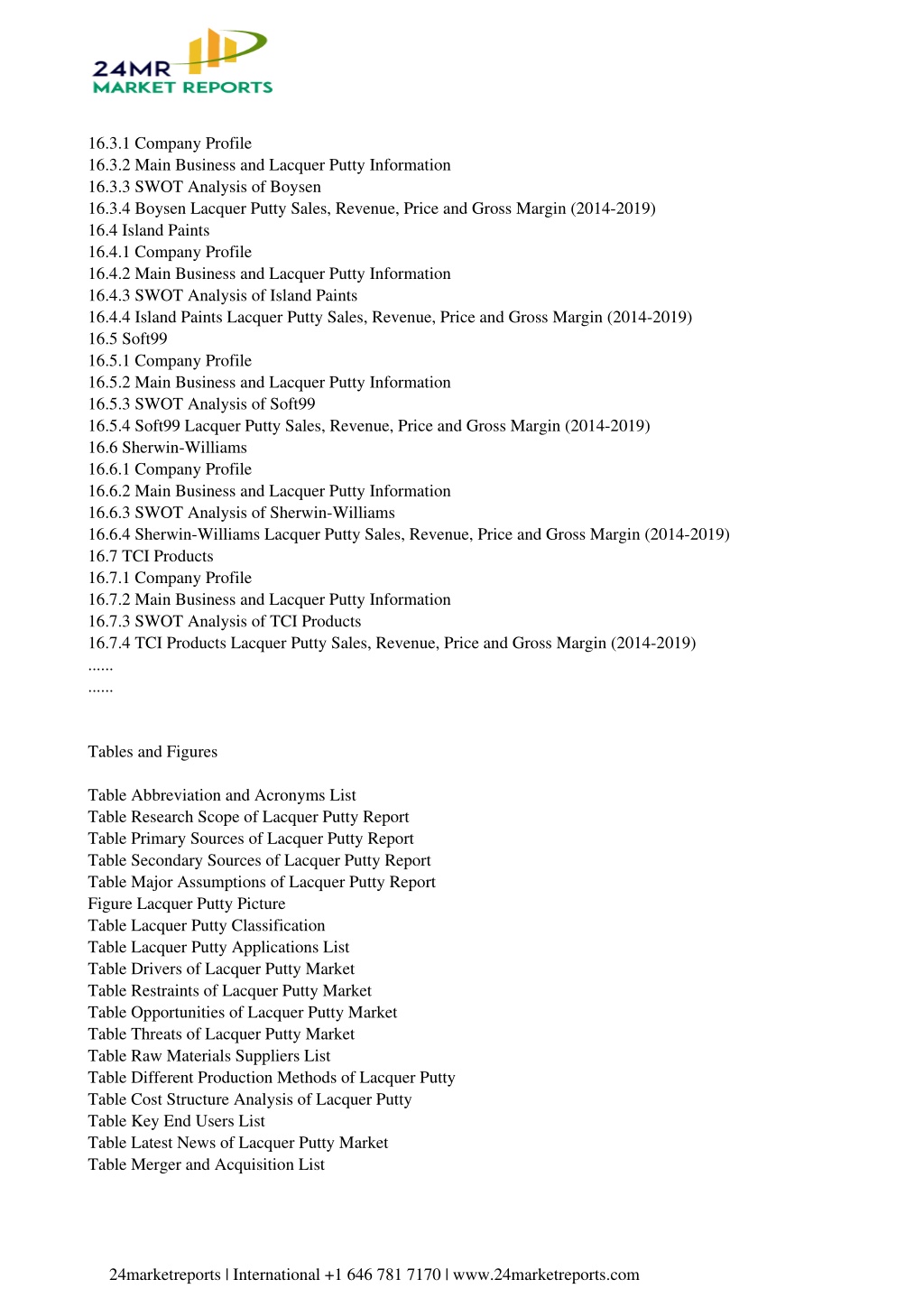 24MR
MARKET REPORTS

16.3.1 Company Profile
16.3.2 Main Business and Lacquer Putty Information
16.3.3 SWOT Analysis of Boysen
16.3.4 Boysen Lacquer Putty Sales, Revenue, Price and Gross Margin (2014-2019)
16.4 Island Paints
16.4.1 Company Profile
16.4.2 Main Business and Lacquer Putty Information
16.4.3 SWOT Analysis of Island Paints
16.4.4 Island Paints Lacquer Putty Sales, Revenue, Price and Gross Margin (2014-2019)
16.5 Soft99
16.5.1 Company Profile
16.5.2 Main Business and Lacquer Putty Information
16.5.3 SWOT Analysis of Soft99
16.5.4 Soft99 Lacquer Putty Sales, Revenue, Price and Gross Margin (2014-2019)
16.6 Sherwin-Williams
16.6.1 Company Profile
16.6.2 Main Business and Lacquer Putty Information
16.6.3 SWOT Analysis of Sherwin-Williams
16.6.4 Sherwin-Williams Lacquer Putty Sales, Revenue, Price and Gross Margin (2014-2019)
16.7 TCI Products
16.7.1 Company Profile
16.7.2 Main Business and Lacquer Putty Information
16.7.3 SWOT Analysis of TCI Products
16.7.4 TCI Products Lacquer Putty Sales, Revenue, Price and Gross Margin (2014-2019)
......
......

Tables and Figures

Table Abbreviation and Acronyms List
Table Research Scope of Lacquer Putty Report
Table Primary Sources of Lacquer Putty Report
Table Secondary Sources of Lacquer Putty Report
Table Major Assumptions of Lacquer Putty Report
Figure Lacquer Putty Picture
Table Lacquer Putty Classification
Table Lacquer Putty Applications List
Table Drivers of Lacquer Putty Market
Table Restraints of Lacquer Putty Market
Table Opportunities of Lacquer Putty Market
Table Threats of Lacquer Putty Market
Table Raw Materials Suppliers List
Table Different Production Methods of Lacquer Putty
Table Cost Structure Analysis of Lacquer Putty
Table Key End Users List
Table Latest News of Lacquer Putty Market
Table Merger and Acquisition List

24marketreports | International +1 646 781 7170 | www.24marketreports.com